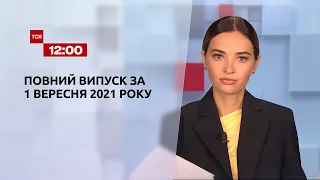 ТСН
12:00

ПОВНИЙ ВИПУСК ЗА
1 ВЕРЕСНЯ 2021 РОКУ